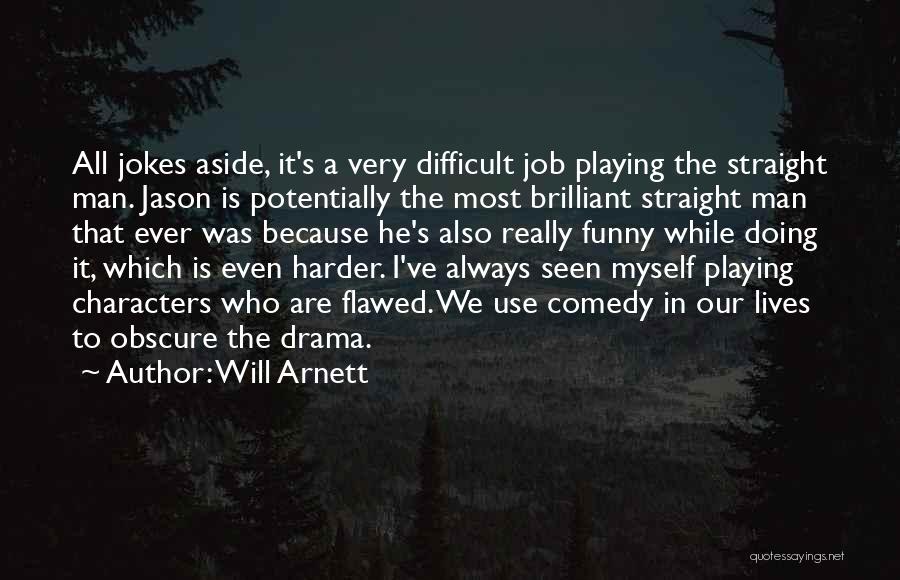 All jokes aside, it's a very difficult job playing the straight man. Jason is potentially the most brilliant straight man that ever was because he's also really funny while doing it, which is even harder. I've always seen myself playing characters who are flawed. We use comedy in our lives to obscure the drama.
~ Author: Will Arnett

quotessayings.net